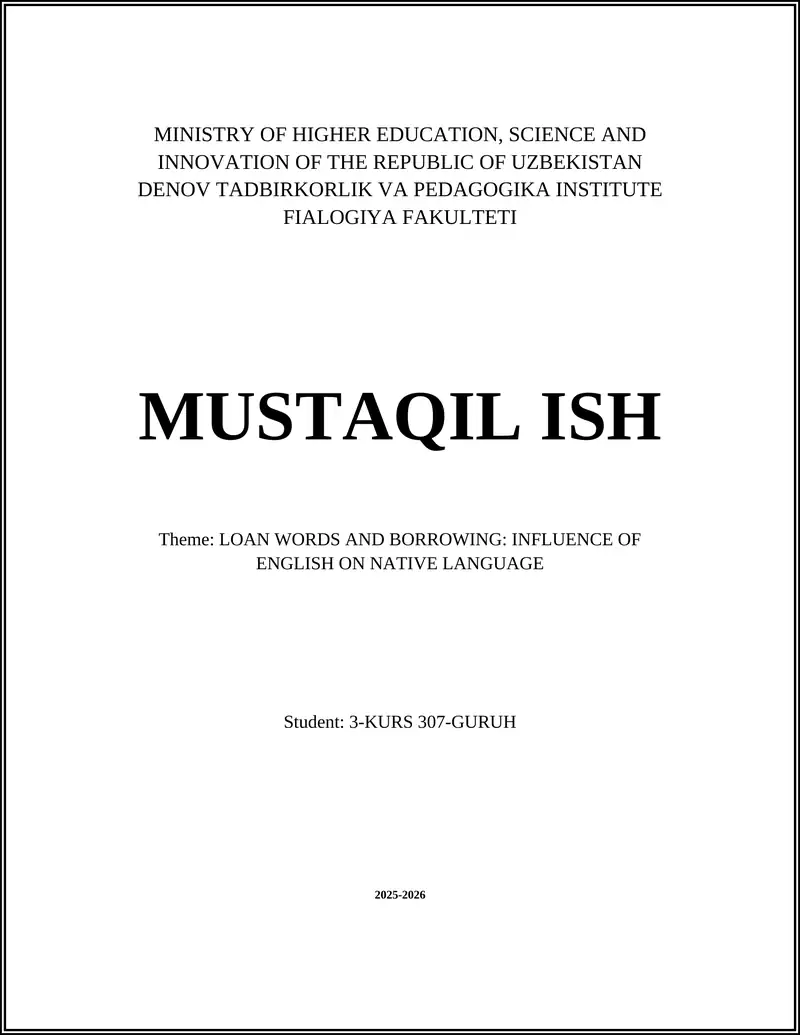 MINISTRY OF HIGHER EDUCATION, SCIENCE AND INNOVATION OF THE REPUBLIC OF UZBEKISTAN
DENOV TADBIRKORLIK VA PEDAGOGIKA INSTITUTE
FIALOGIYA FAKULTETI

MUSTAQIL ISH

Theme: LOAN WORDS AND BORROWING: INFLUENCE OF ENGLISH ON NATIVE LANGUAGE

Student: 3-KURS 307-GURUH

2025-2026